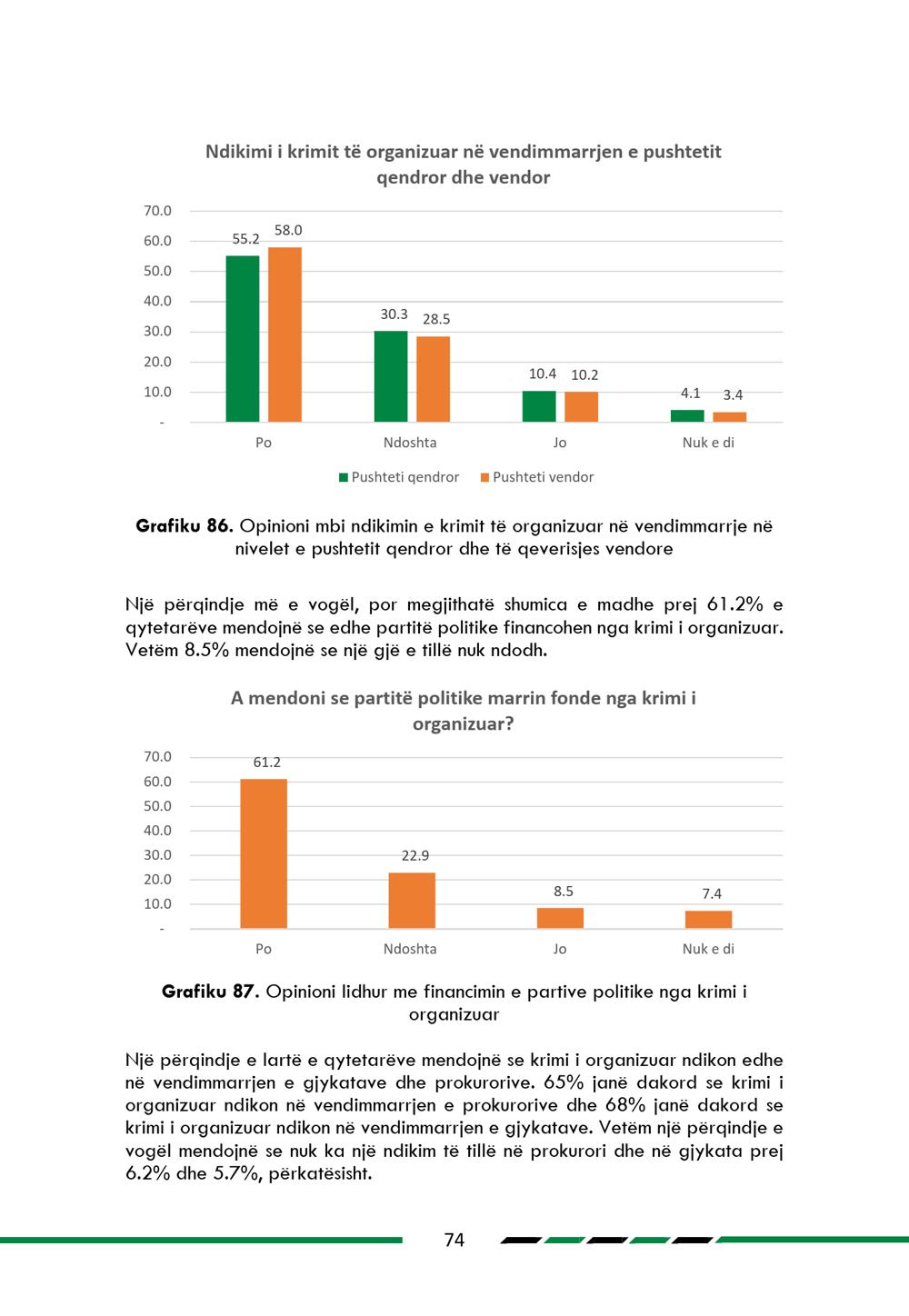 Ndikimi i krimit të organizuar në vendimmarrjen e pushtetit qendror dhe vendor

70.0
60.0
50.0
40.0
30.0
20.0
10.0
-

55.2
58.0
30.3
28.5
10.4
10.2
4.1
3.4

Po
Ndoshta
Jo
Nuk e di

Pushteti qendror
Pushteti vendor

Grafiku 86. Opinioni mbi ndikimin e krimit të organizuar në vendimmarrje në nivelet e pushtetit qendror dhe të qeverisjes vendore

Një përqindje më e vogël, por megjithatë shumica e madhe prej 61.2% e qytetarëve mendojnë se edhe partitë politike financohen nga krimi i organizuar. Vetëm 8.5% mendojnë se një gjë e tillë nuk ndodh.

A mendoni se partitë politike marrin fonde nga krimi i organizuar?

70.0
60.0
50.0
40.0
30.0
20.0
10.0
-

61.2
22.9
8.5
7.4

Po
Ndoshta
Jo
Nuk e di

Grafiku 87. Opinioni lidhur me financimin e partive politike nga krimi i organizuar

Një përqindje e lartë e qytetarëve mendojnë se krimi i organizuar ndikon edhe në vendimmarrjen e gjykatave dhe prokurorive. 65% janë dakord se krimi i organizuar ndikon në vendimmarrjen e prokurorive dhe 68% janë dakord se krimi i organizuar ndikon në vendimmarrjen e gjykatave. Vetëm një përqindje e vogël mendojnë se nuk ka një ndikim të tillë në prokurori dhe në gjykata prej 6.2% dhe 5.7%, përkatësisht.

74